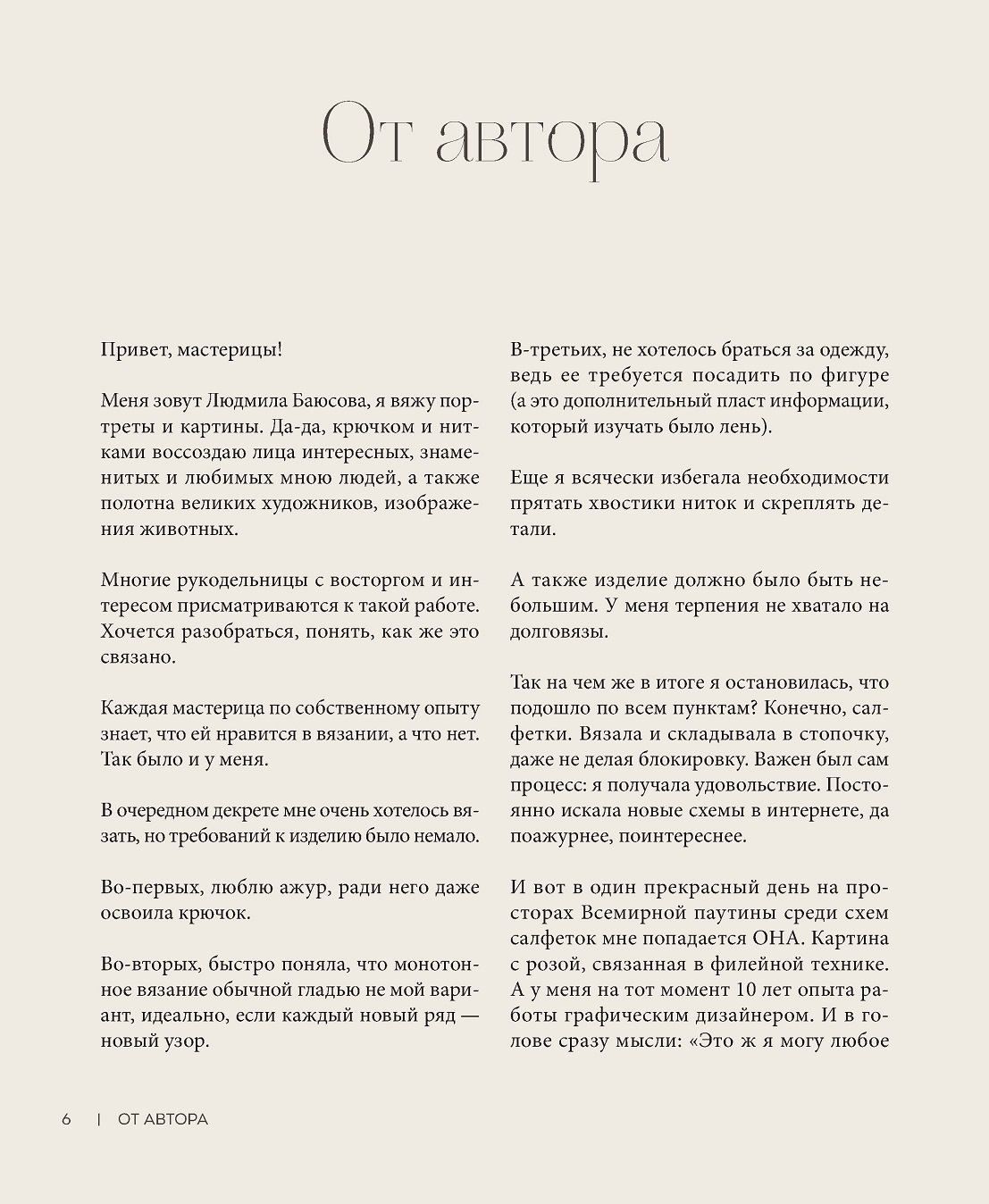 От автора

Привет, мастерицы!

Меня зовут Людмила Баюсова, я вяжу портреты и картины. Да-да, крючком и нитками воссоздаю лица интересных, знаменитых и любимых мною людей, а также полотна великих художников, изображения животных.

Многие рукодельницы с восторгом и интересом присматриваются к такой работе. Хочется разобраться, понять, как же это связано.

Каждая мастерица по собственному опыту знает, что ей нравится в вязании, а что нет. Так было и у меня.

В очередном декрете мне очень хотелось вязать, но требований к изделию было немало.

Во-первых, люблю ажур, ради него даже освоила крючок.

Во-вторых, быстро поняла, что монотонное вязание обычной гладью не мой вариант, идеально, если каждый новый ряд — новый узор.

В-третьих, не хотелось браться за одежду, ведь ее требуется посадить по фигуре (а это дополнительный пласт информации, который изучать было лень).

Еще я всячески избегала необходимости прятать хвостики ниток и скреплять детали.

А также изделие должно было быть небольшим. У меня терпения не хватало на долговязы.

Так на чем же в итоге я остановилась, что подошло по всем пунктам? Конечно, салфетки. Вязала и складывала в стопочку, даже не делая блокировку. Важен был сам процесс: я получала удовольствие. Постоянно искала новые схемы в интернете, да поажурнее, поинтереснее.

И вот в один прекрасный день на просторах Всемирной паутины среди схем салфеток мне попадается ОНА. Картина с розой, связанная в филейной технике. А у меня на тот момент 10 лет опыта работы графическим дизайнером. И в голове сразу мысли: «Это ж я могу любое

6 | ОТ АВТОРА